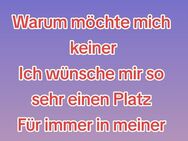 Warum möchte mich keiner
Ich wünsche mir so sehr einen Platz
Für immer in meiner